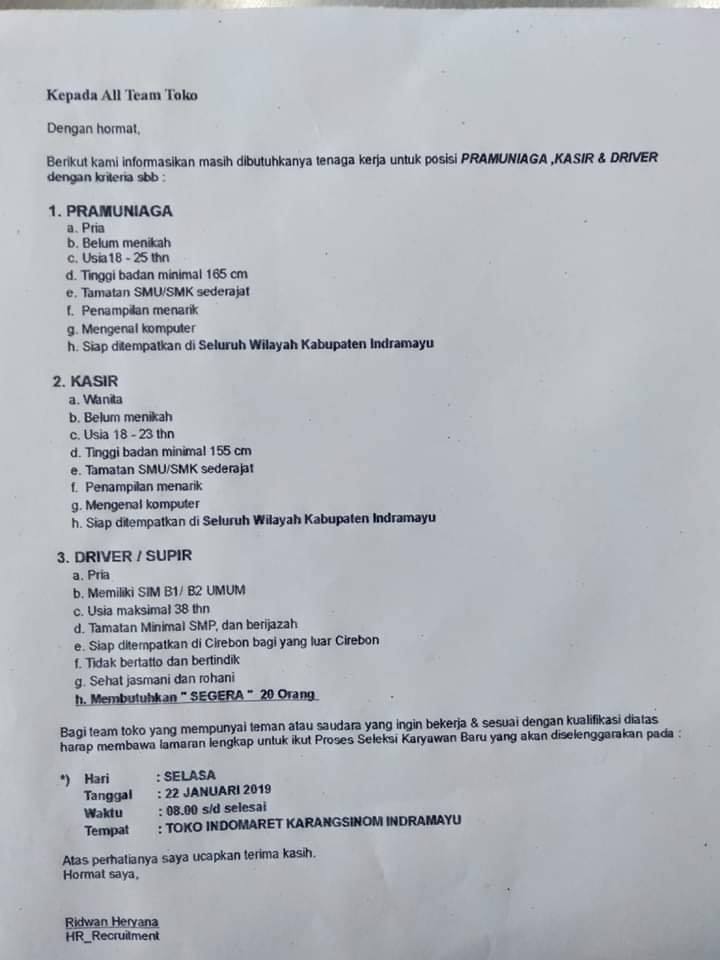 Kepada All Team Toko

Dengan hormat,

Berikut kami informasikan masih dibutuhkanya tenaga kerja untuk posisi PRAMUNIAGA ,KASIR & DRIVER dengan kriteria sbb :

1. PRAMUNIAGA
a. Pria
b. Belum menikah
c. Usia18 - 25 thn
d. Tinggi badan minimal 165 cm
e. Tamatan SMU/SMK sederajat
f. Penampilan menarik
g. Mengenal komputer
h. Siap ditempatkan di Seluruh Wilayah Kabupaten Indramayu

2. KASIR
a. Wanita
b. Belum menikah
c. Usia 18 - 23 thn
d. Tinggi badan minimal 155 cm
e. Tamatan SMU/SMK sederajat
f. Penampilan menarik
g. Mengenal komputer
h. Siap ditempatkan di Seluruh Wilayah Kabupaten Indramayu

3. DRIVER / SUPIR
a. Pria
b. Memiliki SIM B1/ B2 UMUM
c. Usia maksimal 38 thn
d. Tamatan Minimal SMP, dan berijazah
e. Siap ditempatkan di Cirebon bagi yang luar Cirebon
f. Tidak bertatto dan bertindik
g. Sehat jasmani dan rohani
h. Membutuhkan " SEGERA " 20 Orang

Bagi team toko yang mempunyai teman atau saudara yang ingin bekerja & sesuai dengan kualifikasi diatas harap membawa lamaran lengkap untuk ikut Proses Seleksi Karyawan Baru yang akan diselenggarakan pada :

*) Hari : SELASA
Tanggal : 22 JANUARI 2019
Waktu : 08.00 s/d selesai
Tempat : TOKO INDOMARET KARANGSINOM INDRAMAYU

Atas perhatianya saya ucapkan terima kasih.
Hormat saya,

Ridwan Heryana
HR_Recruitment